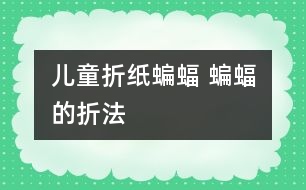 儿童折纸蝙蝠 蝙蝠的折法